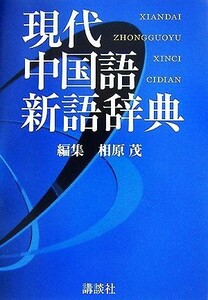 現代
中国語
新語辞典

XIANDAI
ZHONGGUOYU
XINCI
CIDIAN

編集　相原 茂

講談社